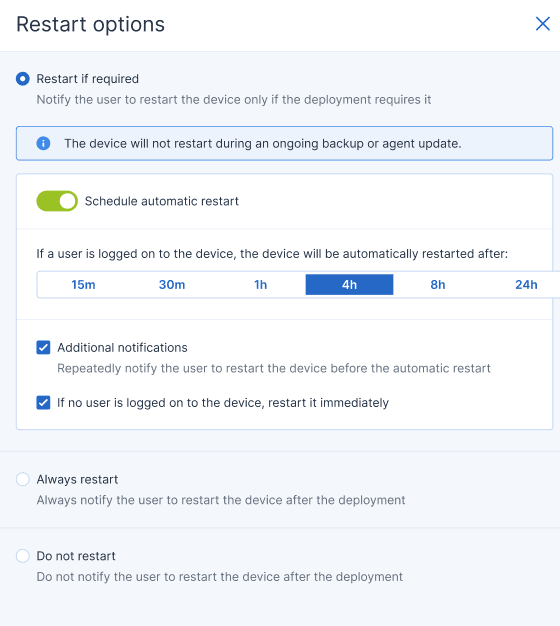 Restart options

Restart if required
Notify the user to restart the device only if the deployment requires it

The device will not restart during an ongoing backup or agent update.

Schedule automatic restart

If a user is logged on to the device, the device will be automatically restarted after:

15m 30m 1h 4h 8h 24h

Additional notifications
Repeatedly notify the user to restart the device before the automatic restart

If no user is logged on to the device, restart it immediately

Always restart
Always notify the user to restart the device after the deployment

Do not restart
Do not notify the user to restart the device after the deployment